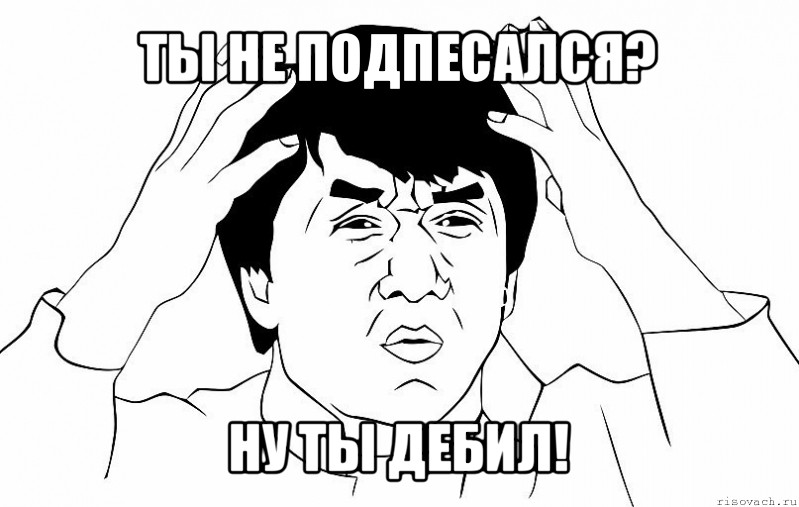 ТЫ НЕ ПОДПЕСАЛСЯ?

НУ ТЫ ДЕБИЛ!

risovach.ru